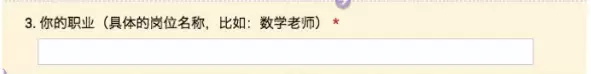 3. 你的职业（具体的岗位名称，比如：数学老师） *